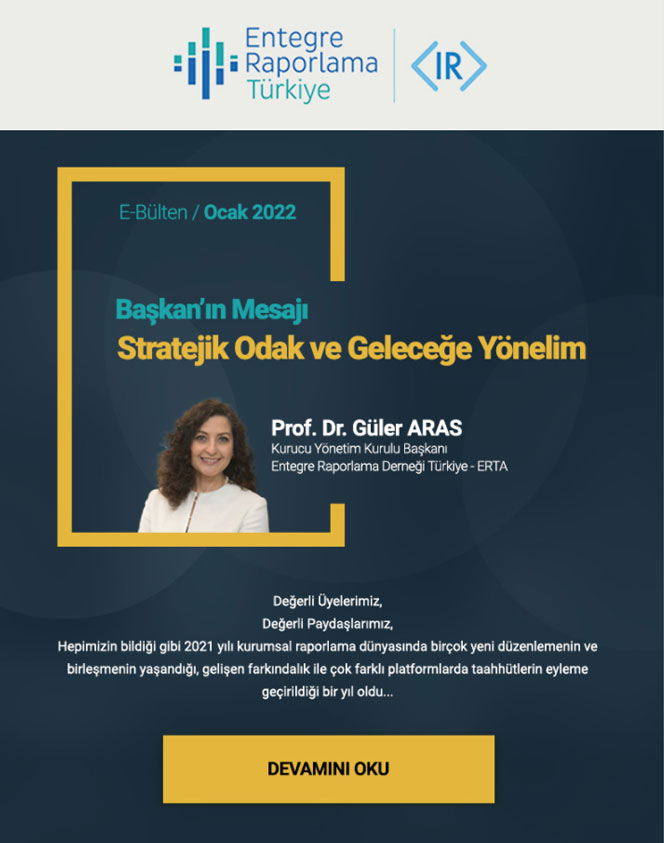 Entegre Raporlama Türkiye

IR

E-Bülten / Ocak 2022

Başkan'ın Mesajı
Stratejik Odak ve Geleceğe Yönelim

Prof. Dr. Güler ARAS
Kurucu Yönetim Kurulu Başkanı
Entegre Raporlama Derneği Türkiye - ERTA

Değerli Üyelerimiz,
Değerli Paydaşlarımız,
Hepimizin bildiği gibi 2021 yılı kurumsal raporlama dünyasında birçok yeni düzenlemenin ve birleşmenin yaşandığı, gelişen farkındalık ile çok farklı platformlarda taahhütlerin eyleme geçirildiği bir yıl oldu...

DEVAMINI OKU